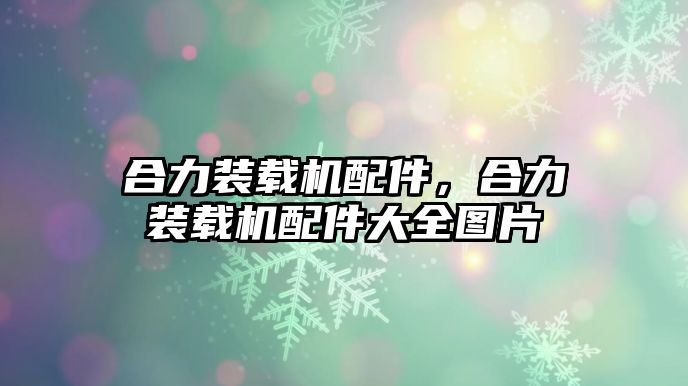 合力装载机配件，合力装载机配件大全图片